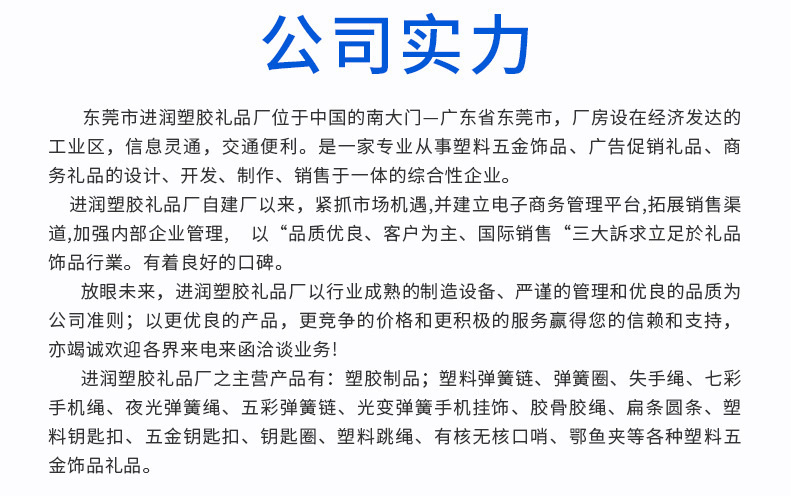 公司实力

东莞市进润塑胶礼品厂位于中国的南大门—广东省东莞市，厂房设在经济发达的工业区，信息灵通，交通便利。是一家专业从事塑料五金饰品、广告促销礼品、商务礼品的设计、开发、制作、销售于一体的综合性企业。

进润塑胶礼品厂自建厂以来，紧抓市场机遇,并建立电子商务管理平台,拓展销售渠道,加强内部企业管理， 以“品质优良、客户为主、国际销售“三大訴求立足於礼品饰品行業。有着良好的口碑。

放眼未来，进润塑胶礼品厂以行业成熟的制造设备、严谨的管理和优良的品质为公司准则；以更优良的产品，更竞争的价格和更积极的服务赢得您的信赖和支持，亦竭诚欢迎各界来电来函洽谈业务!

进润塑胶礼品厂之主营产品有：塑胶制品；塑料弹簧链、弹簧圈、失手绳、七彩手机绳、夜光弹簧绳、五彩弹簧链、光变弹簧手机挂饰、胶骨胶绳、扁条圆条、塑料钥匙扣、五金钥匙扣、钥匙圈、塑料跳绳、有核无核口哨、鄂鱼夹等各种塑料五金饰品礼品。